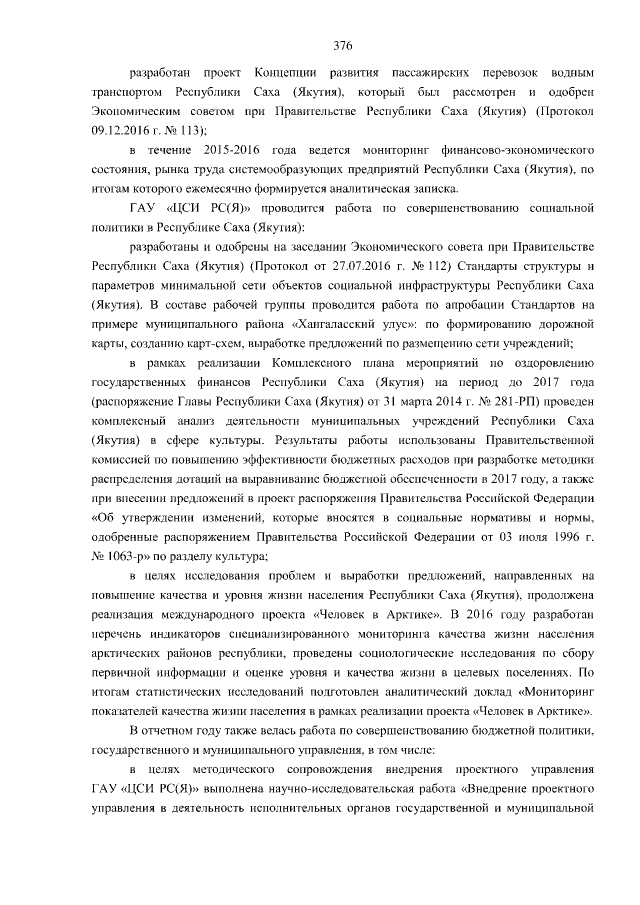 376

разработан проект Концепции развития пассажирских перевозок водным транспортом Республики Саха (Якутия), который был рассмотрен и одобрен Экономическим советом при Правительстве Республики Саха (Якутия) (Протокол 09.12.2016 г. № 113);

в течение 2015-2016 года ведется мониторинг финансово-экономического состояния, рынка труда системообразующих предприятий Республики Саха (Якутия), по итогам которого ежемесячно формируется аналитическая записка.

ГАУ «ЦСИ РС(Я)» проводится работа по совершенствованию социальной политики в Республике Саха (Якутия):

разработаны и одобрены на заседании Экономического совета при Правительстве Республики Саха (Якутия) (Протокол от 27.07.2016 г. № 112) Стандарты структуры и параметров минимальной сети объектов социальной инфраструктуры Республики Саха (Якутия). В составе рабочей группы проводится работа по апробации Стандартов на примере муниципального района «Хангаласский улус»: по формированию дорожной карты, созданию карт-схем, выработке предложений по размещению сети учреждений;

в рамках реализации Комплексного плана мероприятий по оздоровлению государственных финансов Республики Саха (Якутия) на период до 2017 года (распоряжение Главы Республики Саха (Якутия) от 31 марта 2014 г. № 281-РП) проведен комплексный анализ деятельности муниципальных учреждений Республики Саха (Якутия) в сфере культуры. Результаты работы использованы Правительственной комиссией по повышению эффективности бюджетных расходов при разработке методики распределения дотаций на выравнивание бюджетной обеспеченности в 2017 году, а также при внесении предложений в проект распоряжения Правительства Российской Федерации «Об утверждении изменений, которые вносятся в социальные нормативы и нормы, одобренные распоряжением Правительства Российской Федерации от 03 июля 1996 г. № 1063-р» по разделу культура;

в целях исследования проблем и выработки предложений, направленных на повышение качества и уровня жизни населения Республики Саха (Якутия), продолжена реализация международного проекта «Человек в Арктике». В 2016 году разработан перечень индикаторов специализированного мониторинга качества жизни населения арктических районов республики, проведены социологические исследования по сбору первичной информации и оценке уровня и качества жизни в целевых поселениях. По итогам статистических исследований подготовлен аналитический доклад «Мониторинг показателей качества жизни населения в рамках реализации проекта «Человек в Арктике».

В отчетном году также велась работа по совершенствованию бюджетной политики, государственного и муниципального управления, в том числе:

в целях методического сопровождения внедрения проектного управления ГАУ «ЦСИ РС(Я)» выполнена научно-исследовательская работа «Внедрение проектного управления в деятельность исполнительных органов государственной и муниципальной